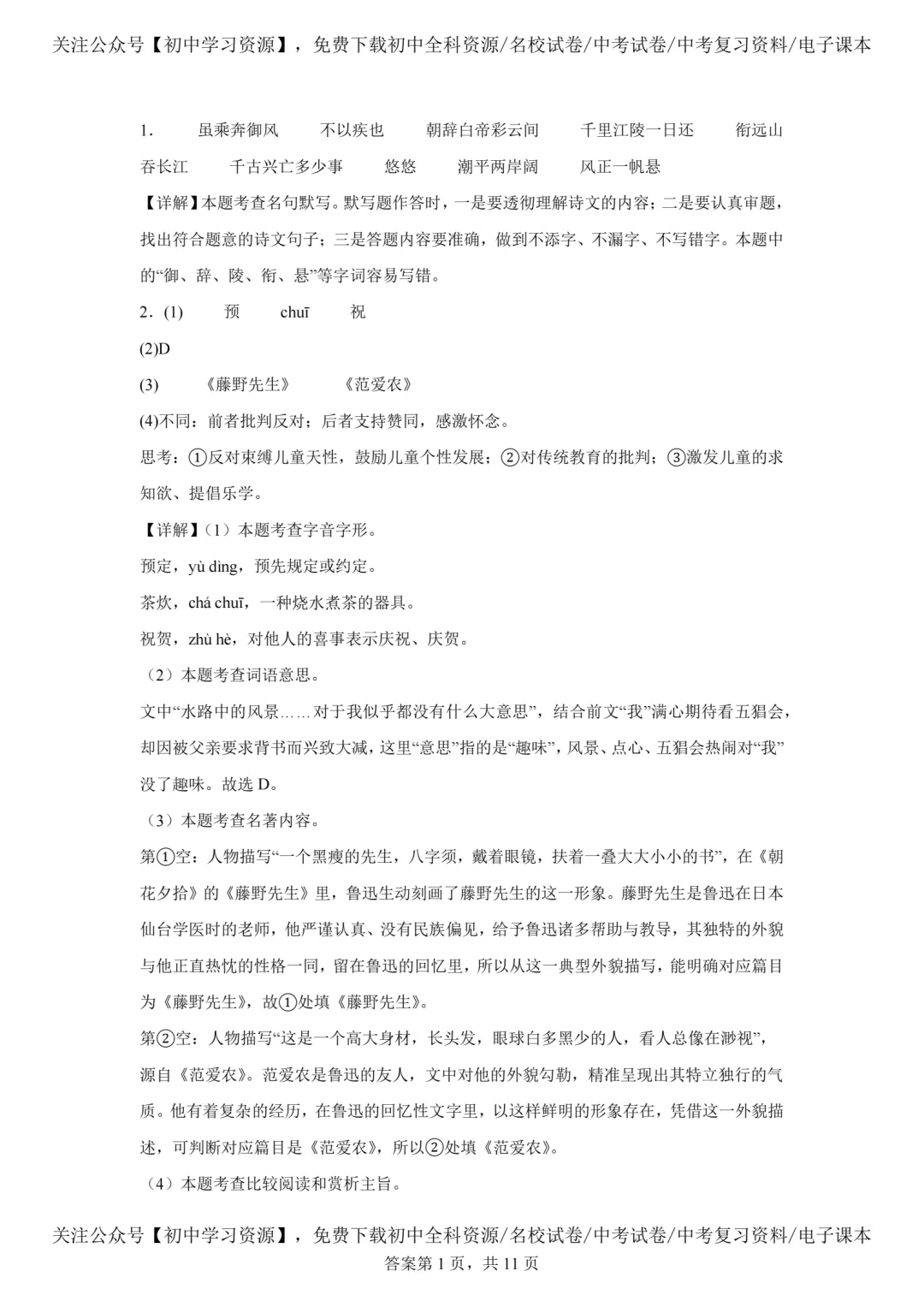 关注公众号【初中学习资源】，免费下载初中全科资源/名校试卷/中考试卷/中考复习资料/电子课本

1. 虽乘奔御风 不以疾也 朝辞白帝彩云间 千里江陵一日还 衔远山 吞长江 千古兴亡多少事 悠悠 潮平两岸阔 风正一帆悬

【详解】本题考查名句默写。默写题作答时，一是要透彻理解诗文的内容；二是要认真审题，找出符合题意的诗文句子；三是答题内容要准确，做到不添字、不漏字、不写错字。本题中的“御、辞、陵、衔、悬”等字词容易写错。

2.(1) 预 chuī 祝

(2)D

(3) 《藤野先生》 《范爱农》

(4)不同：前者批判反对；后者支持赞同，感激怀念。

思考：①反对束缚儿童天性，鼓励儿童个性发展；②对传统教育的批判；③激发儿童的求知欲、提倡乐学。

【详解】(1)本题考查字音字形。

预定，yù dìng，预先规定或约定。

茶炊，chá chuī，一种烧水煮茶的器具。

祝贺，zhù hè，对他人的喜事表示庆祝、庆贺。

(2)本题考查词语意思。

文中“水路中的风景……对于我似乎都没有什么大意思”，结合前文“我”满心期待看五猖会，却因被父亲要求背书而兴致大减，这里“意思”指的是“趣味”，风景、点心、五猖会热闹对“我”没了趣味。故选D。

(3)本题考查名著内容。

第①空：人物描写“一个黑瘦的先生，八字须，戴着眼镜，扶着一叠大大小小的书”，在《朝花夕拾》的《藤野先生》里，鲁迅生动刻画了藤野先生的这一形象。藤野先生是鲁迅在日本仙台学医时的老师，他严谨认真、没有民族偏见，给予鲁迅诸多帮助与教导，其独特的外貌与他正直热忱的性格一同，留在鲁迅的回忆里，所以从这一典型外貌描写，能明确对应篇目为《藤野先生》，故①处填《藤野先生》。

第②空：人物描写“这是一个高大身材，长头发，眼球白多黑少的人，看人总像在渺视”，源自《范爱农》。范爱农是鲁迅的友人，文中对他的外貌勾勒，精准呈现出其特立独行的气质。他有着复杂的经历，在鲁迅的回忆性文字里，以这样鲜明的形象存在，凭借这一外貌描述，可判断对应篇目是《范爱农》，所以②处填《范爱农》。

(4)本题考查比较阅读和赏析主旨。

关注公众号【初中学习资源】，免费下载初中全科资源/名校试卷/中考试卷/中考复习资料/电子课本
答案第1页，共11页